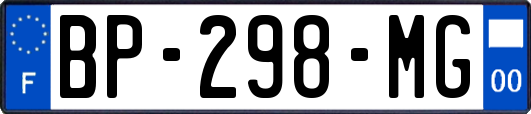 F
BP-298-MG
00